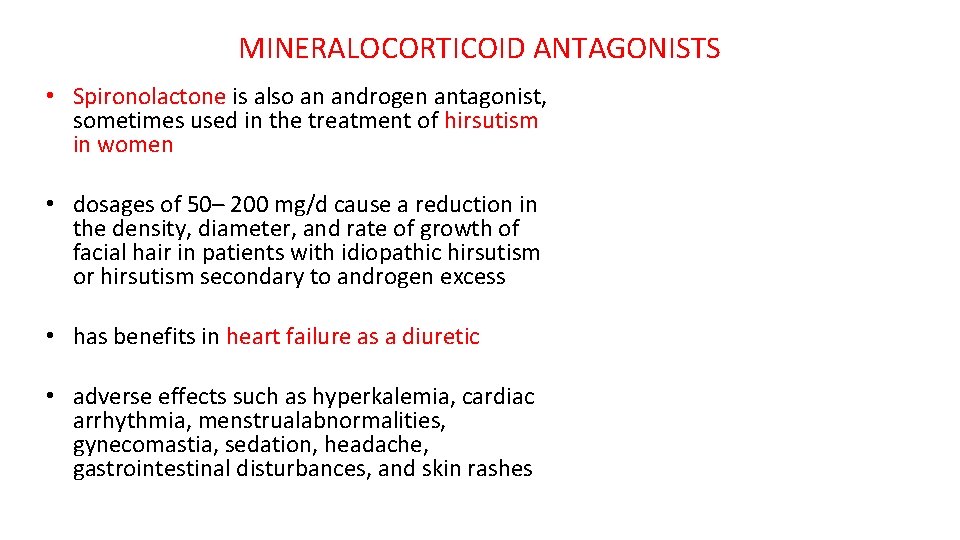 MINERALOCORTICOID ANTAGONISTS

• Spironolactone is also an androgen antagonist, sometimes used in the treatment of hirsutism in women

• dosages of 50– 200 mg/d cause a reduction in the density, diameter, and rate of growth of facial hair in patients with idiopathic hirsutism or hirsutism secondary to androgen excess

• has benefits in heart failure as a diuretic

• adverse effects such as hyperkalemia, cardiac arrhythmia, menstrualabnormalities, gynecomastia, sedation, headache, gastrointestinal disturbances, and skin rashes